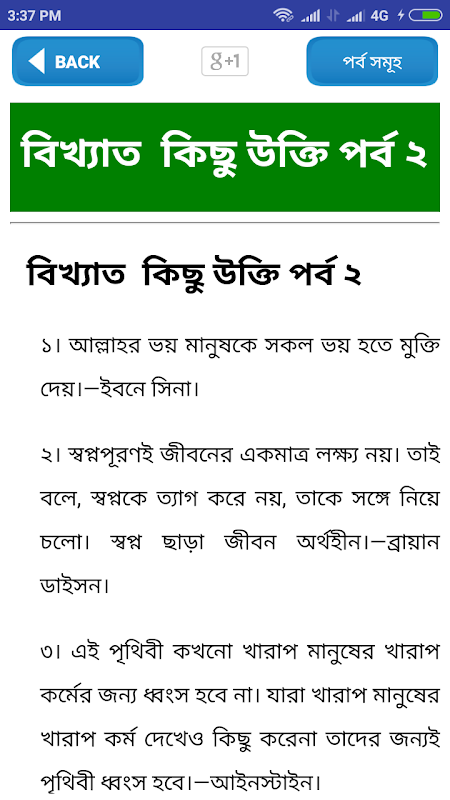 3:37 PM 4G

BACK

g+1

পর্ব সমূহ

বিখ্যাত কিছু উক্তি পর্ব ২

বিখ্যাত কিছু উক্তি পর্ব ২

১। আল্লাহর ভয় মানুষকে সকল ভয় হতে মুক্তি দেয়।—ইবনে সিনা।

২। স্বপ্নপূরণই জীবনের একমাত্র লক্ষ্য নয়। তাই বলে, স্বপ্নকে ত্যাগ করে নয়, তাকে সঙ্গে নিয়ে চলো। স্বপ্ন ছাড়া জীবন অর্থহীন।—ব্রায়ান ডাইসন।

৩। এই পৃথিবী কখনো খারাপ মানুষের খারাপ কর্মের জন্য ধ্বংস হবে না। যারা খারাপ মানুষের খারাপ কর্ম দেখেও কিছু করেনা তাদের জন্যই পৃথিবী ধ্বংস হবে।—আইনস্টাইন।